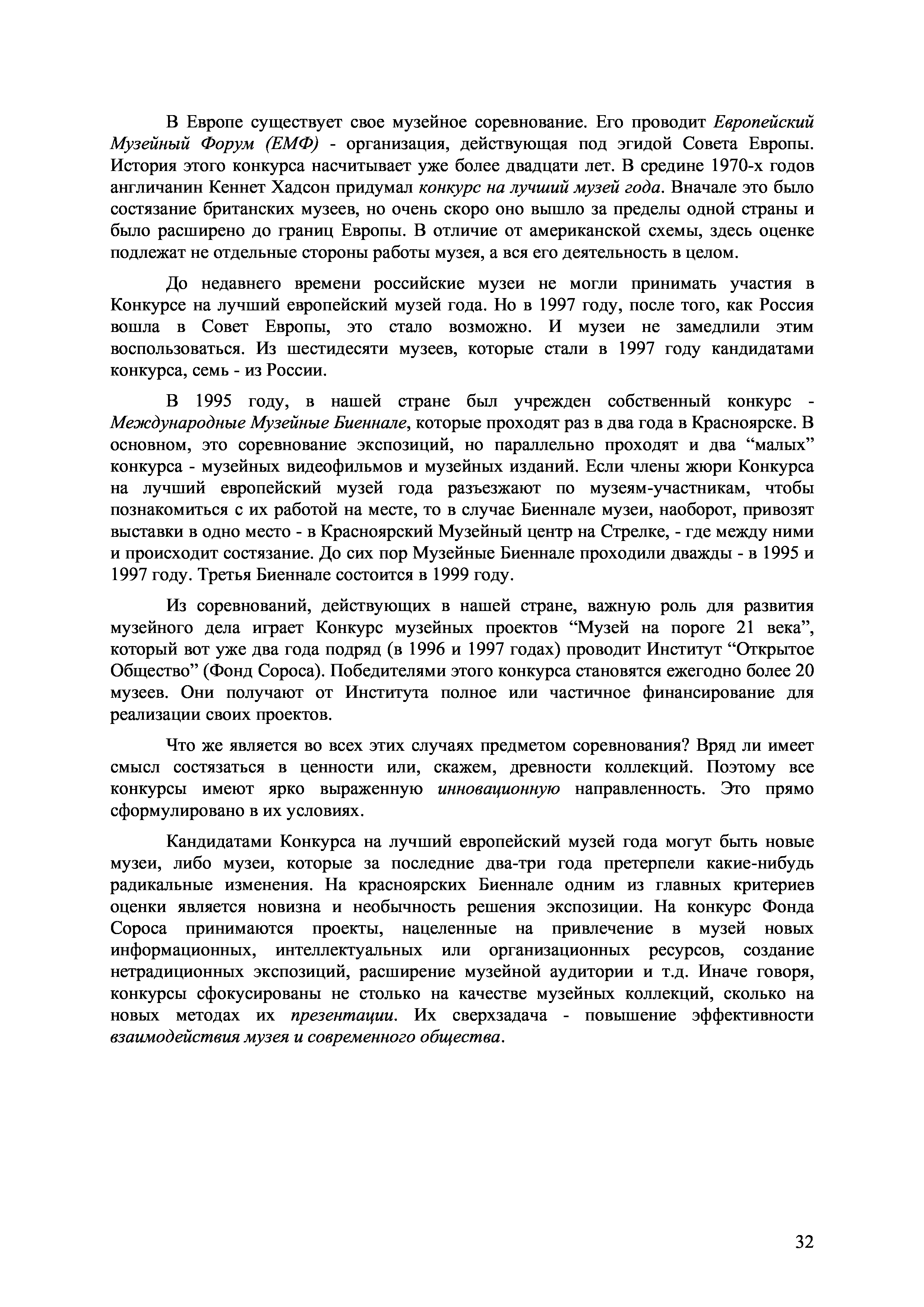 В Европе существует свое музейное соревнование. Его проводит Европейский Музейный Форум (ЕМФ) - организация, действующая под эгидой Совета Европы. История этого конкурса насчитывает уже более двадцати лет. В средине 1970-х годов англичанин Кеннет Хадсон придумал конкурс на лучший музей года. Вначале это было состязание британских музеев, но очень скоро оно вышло за пределы одной страны и было расширено до границ Европы. В отличие от американской схемы, здесь оценке подлежат не отдельные стороны работы музея, а вся его деятельность в целом.

До недавнего времени российские музеи не могли принимать участия в Конкурсе на лучший европейский музей года. Но в 1997 году, после того, как Россия вошла в Совет Европы, это стало возможно. И музеи не замедлили этим воспользоваться. Из шестидесяти музеев, которые стали в 1997 году кандидатами конкурса, семь - из России.

В 1995 году, в нашей стране был учрежден собственный конкурс - Международные Музейные Биеннале, которые проходят раз в два года в Красноярске. В основном, это соревнование экспозиций, но параллельно проходят и два “малых” конкурса - музейных видеофильмов и музейных изданий. Если члены жюри Конкурса на лучший европейский музей года разъезжают по музеям-участникам, чтобы познакомиться с их работой на месте, то в случае Биеннале музеи, наоборот, привозят выставки в одно место - в Красноярский Музейный центр на Стрелке, - где между ними и происходит состязание. До сих пор Музейные Биеннале проходили дважды - в 1995 и 1997 году. Третья Биеннале состоится в 1999 году.

Из соревнований, действующих в нашей стране, важную роль для развития музейного дела играет Конкурс музейных проектов “Музей на пороге 21 века”, который вот уже два года подряд (в 1996 и 1997 годах) проводит Институт “Открытое Общество” (Фонд Сороса). Победителями этого конкурса становятся ежегодно более 20 музеев. Они получают от Института полное или частичное финансирование для реализации своих проектов.

Что же является во всех этих случаях предметом соревнования? Вряд ли имеет смысл состязаться в ценности или, скажем, древности коллекций. Поэтому все конкурсы имеют ярко выраженную инновационную направленность. Это прямо сформулировано в их условиях.

Кандидатами Конкурса на лучший европейский музей года могут быть новые музеи, либо музеи, которые за последние два-три года претерпели какие-нибудь радикальные изменения. На красноярских Биеннале одним из главных критериев оценки является новизна и необычность решения экспозиции. На конкурс Фонда Сороса принимаются проекты, нацеленные на привлечение в музей новых информационных, интеллектуальных или организационных ресурсов, создание нетрадиционных экспозиций, расширение музейной аудитории и т.д. Иначе говоря, конкурсы сфокусированы не столько на качестве музейных коллекций, сколько на новых методах их презентации. Их сверхзадача - повышение эффективности взаимодействия музея и современного общества.

32